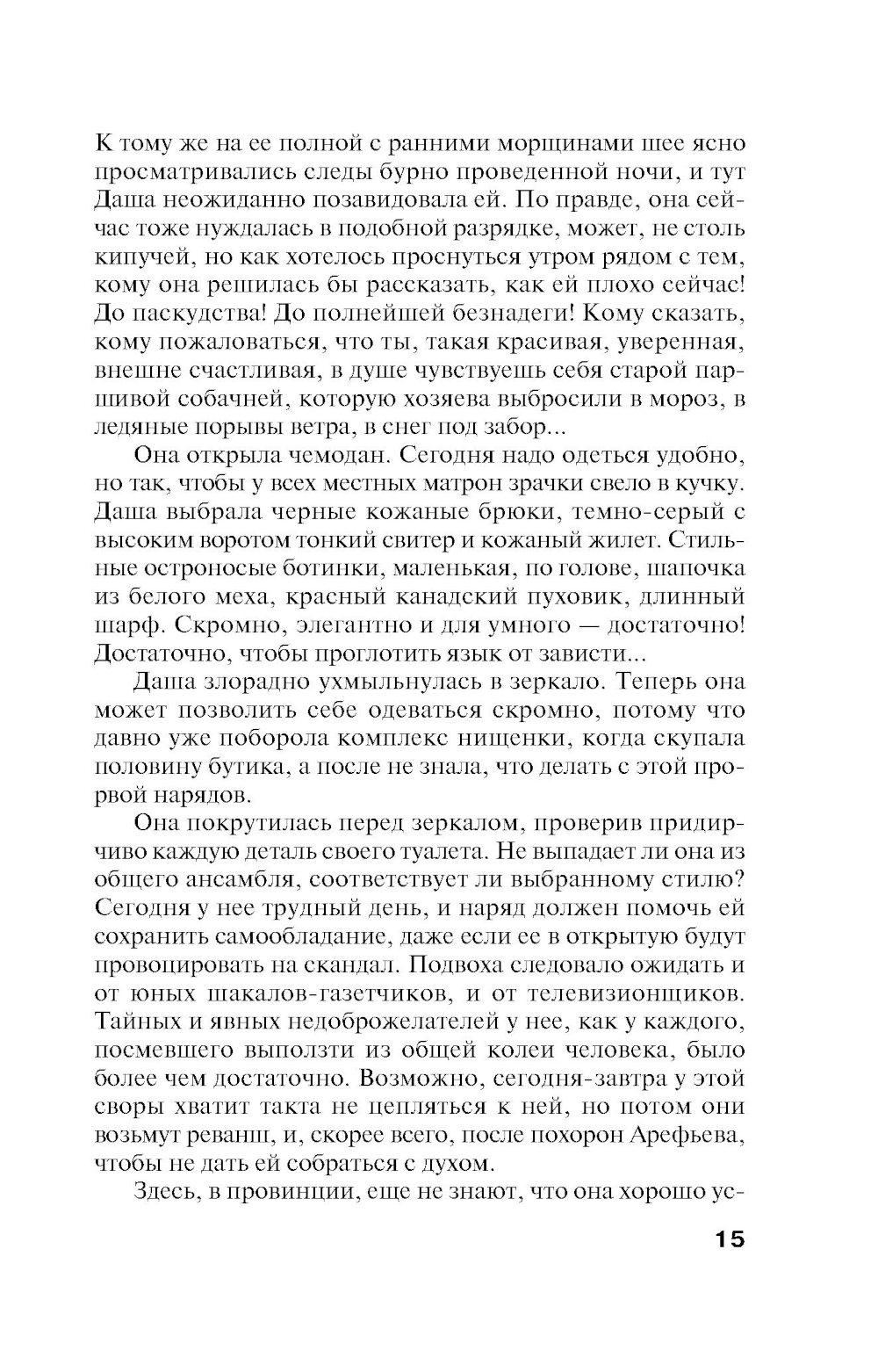 К тому же на ее полной с ранними морщинами шее ясно просматривались следы бурно проведенной ночи, и тут Даша неожиданно позавидовала ей. По правде, она сейчас тоже нуждалась в подобной разрядке, может, не столь кипучей, но как хотелось проснуться утром рядом с тем, кому она решилась бы рассказать, как ей плохо сейчас! До паскудства! До полнейшей безнадеги! Кому сказать, кому пожаловаться, что ты, такая красивая, уверенная, внешне счастливая, в душе чувствуешь себя старой паршивой собачней, которую хозяева выбросили в мороз, в ледяные порывы ветра, в снег под забор...

Она открыла чемодан. Сегодня надо одеться удобно, но так, чтобы у всех местных матрон зрачки свело в кучку. Даша выбрала черные кожаные брюки, темно-серый с высоким воротом тонкий свитер и кожаный жилет. Стильные остроносые ботинки, маленькая, по голове, шапочка из белого меха, красный канадский пуховик, длинный шарф. Скромно, элегантно и для умного — достаточно! Достаточно, чтобы проглотить язык от зависти...

Даша злорадно ухмыльнулась в зеркало. Теперь она может позволить себе одеваться скромно, потому что давно уже поборола комплекс нищенки, когда скупала половину бутика, а после не знала, что делать с этой прорвой нарядов.

Она покрутилась перед зеркалом, проверив придирчиво каждую деталь своего туалета. Не выпадает ли она из общего ансамбля, соответствует ли выбранному стилю? Сегодня у нее трудный день, и наряд должен помочь ей сохранить самообладание, даже если ее в открытую будут провоцировать на скандал. Подвоха следовало ожидать и от юных шакалов-газетчиков, и от телевизионщиков. Тайных и явных недоброжелателей у нее, как у каждого, посмевшего выползти из общей колеи человека, было более чем достаточно. Возможно, сегодня-завтра у этой своры хватит такта не цепляться к ней, но потом они возьмут реванш, и, скорее всего, после похорон Арефьева, чтобы не дать ей собраться с духом.

Здесь, в провинции, еще не знают, что она хорошо ус-

15